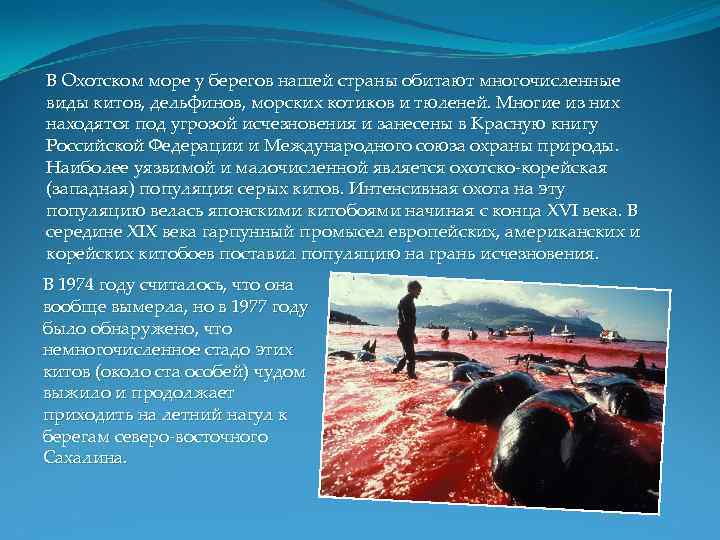 В Охотском море у берегов нашей страны обитают многочисленные виды китов, дельфинов, морских котиков и тюленей. Многие из них находятся под угрозой исчезновения и занесены в Красную книгу Российской Федерации и Международного союза охраны природы. Наиболее уязвимой и малочисленной является охотско-корейская (западная) популяция серых китов. Интенсивная охота на эту популяцию велась японскими китобоями начиная с конца XVI века. В середине XIX века гарпунный промысел европейских, американских и корейских китобоев поставил популяцию на грань исчезновения.

В 1974 году считалось, что она вообще вымерла, но в 1977 году было обнаружено, что немногочисленное стадо этих китов (около ста особей) чудом выжило и продолжает приходить на летний нагул к берегам северо-восточного Сахалина.